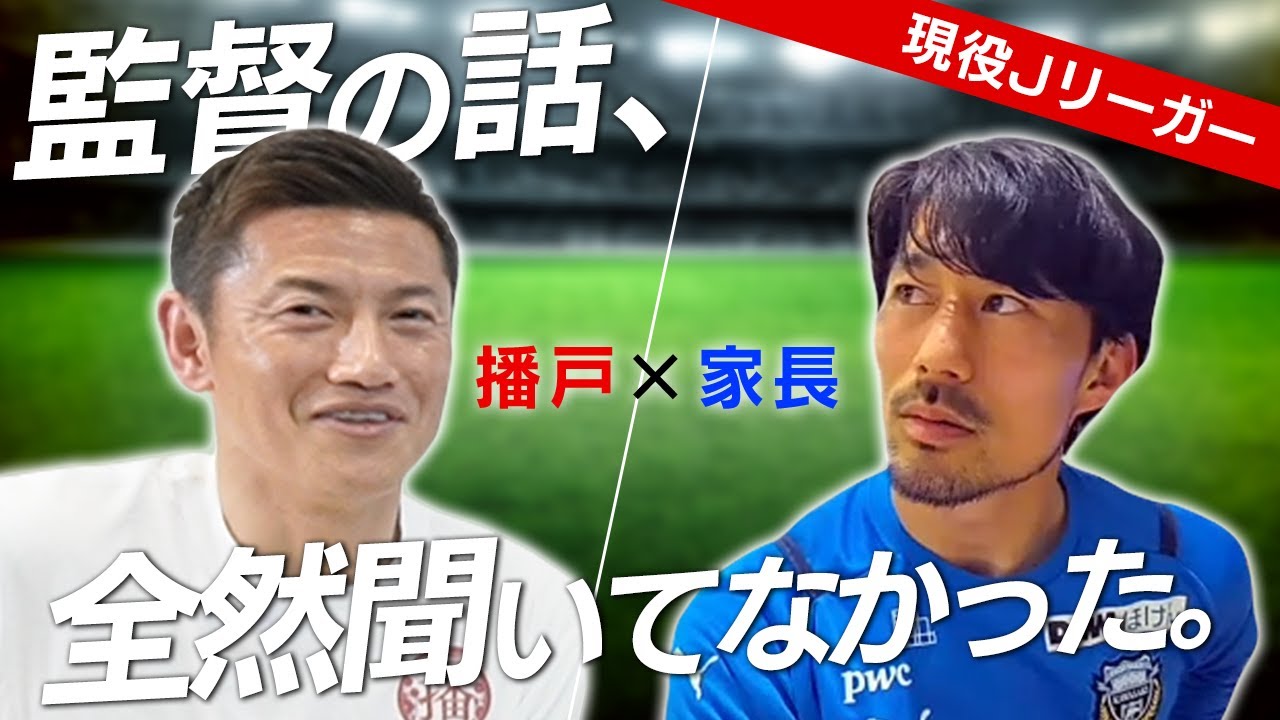 監督の話、

現役Jリーガー

播戸×家長

全然聞いてなかった。

pwc